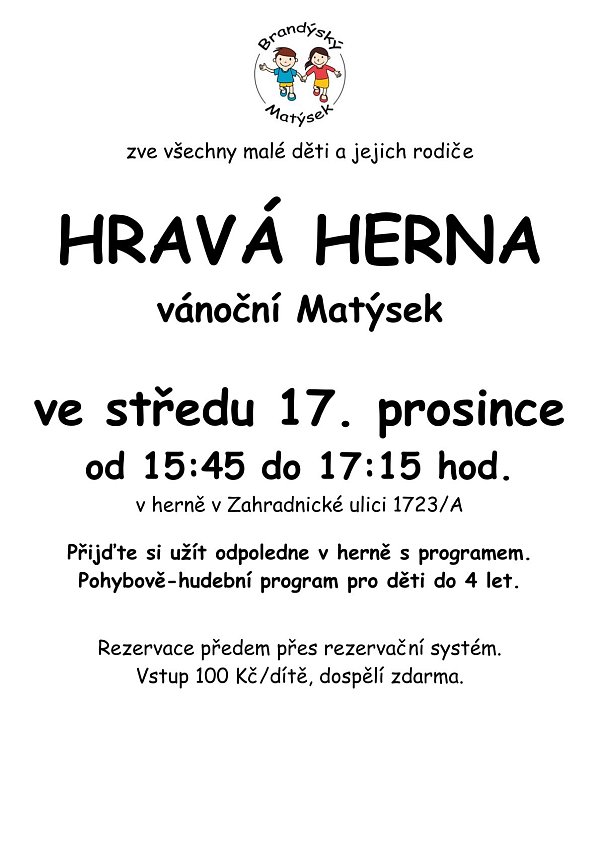 Brandýský
Matýsek

zve všechny malé děti a jejich rodiče

HRAVÁ HERNA

vánoční Matýsek

ve středu 17. prosince

od 15:45 do 17:15 hod.

v herně v Zahradnické ulici 1723/A

Přijďte si užít odpoledne v herně s programem.
Pohybově-hudební program pro děti do 4 let.

Rezervace předem přes rezervační systém.
Vstup 100 Kč/dítě, dospělí zdarma.